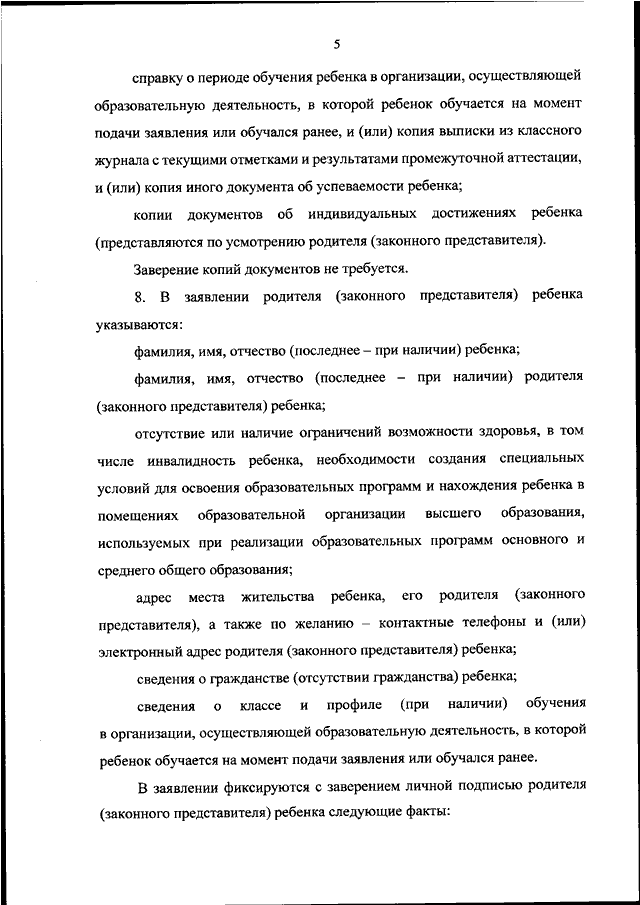 5

справку о периоде обучения ребенка в организации, осуществляющей образовательную деятельность, в которой ребенок обучается на момент подачи заявления или обучался ранее, и (или) копия выписки из классного журнала с текущими отметками и результатами промежуточной аттестации, и (или) копия иного документа об успеваемости ребенка;

копии документов об индивидуальных достижениях ребенка (представляются по усмотрению родителя (законного представителя).

Заверение копий документов не требуется.

8. В заявлении родителя (законного представителя) ребенка указываются:

фамилия, имя, отчество (последнее – при наличии) ребенка;

фамилия, имя, отчество (последнее – при наличии) родителя (законного представителя) ребенка;

отсутствие или наличие ограничений возможности здоровья, в том числе инвалидность ребенка, необходимости создания специальных условий для освоения образовательных программ и нахождения ребенка в помещениях образовательной организации высшего образования, используемых при реализации образовательных программ основного и среднего общего образования;

адрес места жительства ребенка, его родителя (законного представителя), а также по желанию – контактные телефоны и (или) электронный адрес родителя (законного представителя) ребенка;

сведения о гражданстве (отсутствии гражданства) ребенка;

сведения о классе и профиле (при наличии) обучения в организации, осуществляющей образовательную деятельность, в которой ребенок обучается на момент подачи заявления или обучался ранее.

В заявлении фиксируются с заверением личной подписью родителя (законного представителя) ребенка следующие факты: